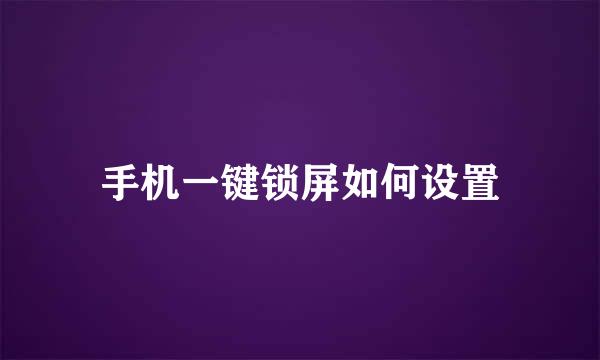 手机一键锁屏如何设置